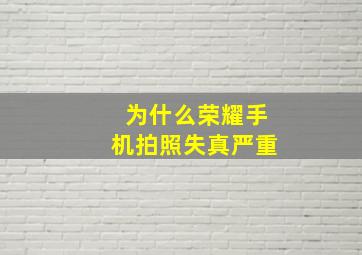 为什么荣耀手机拍照失真严重